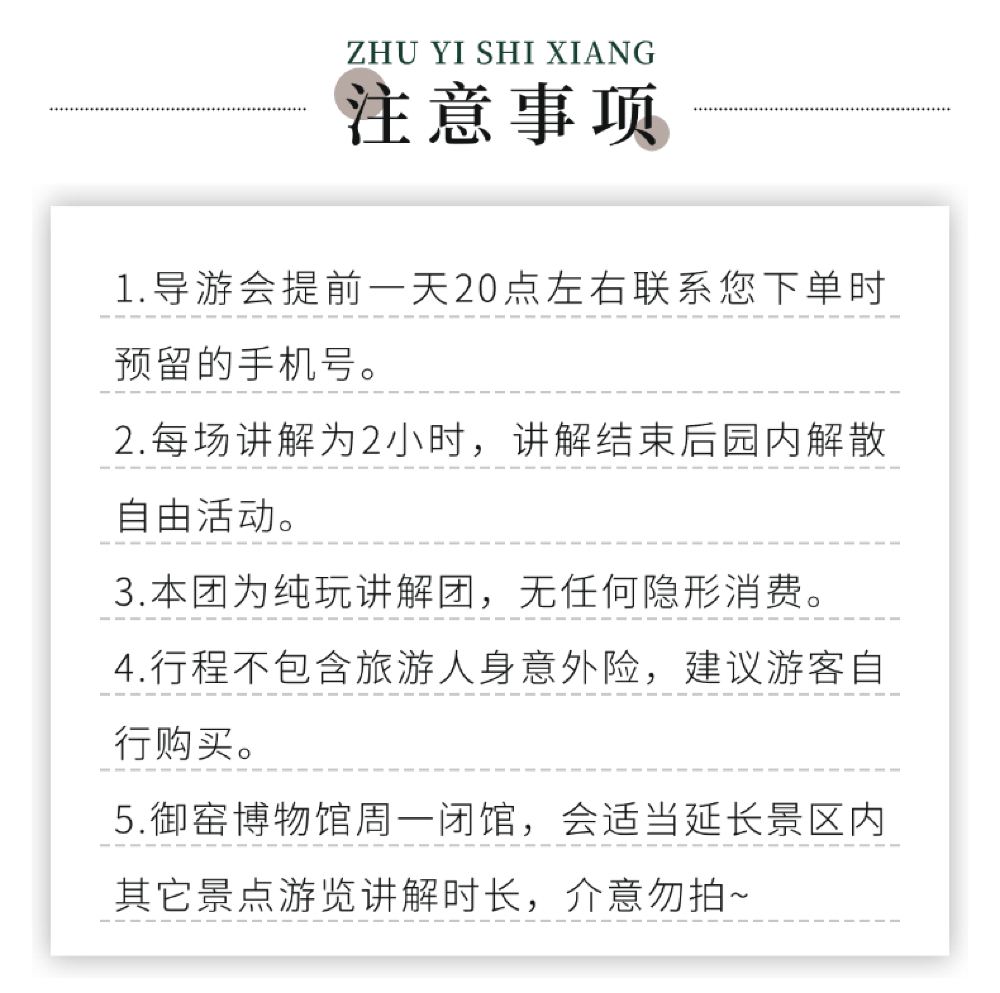 ZHU YI SHI XIANG
注意事项

1.导游会提前一天20点左右联系您下单时预留的手机号。

2.每场讲解为2小时，讲解结束后园内解散自由活动。

3.本团为纯玩讲解团，无任何隐形消费。

4.行程不包含旅游人身意外险，建议游客自行购买。

5.御窑博物馆周一闭馆，会适当延长景区内其它景点游览讲解时长，介意勿拍~